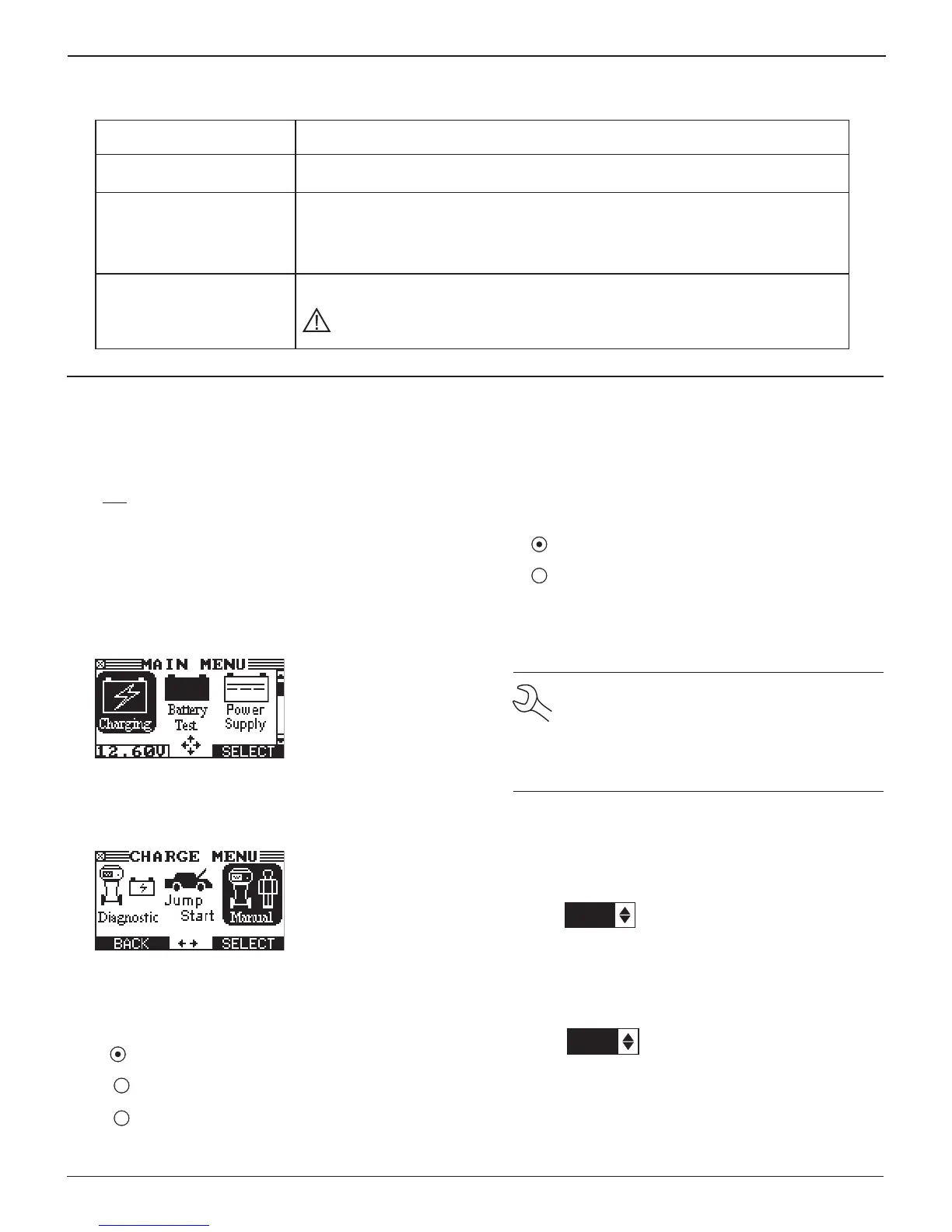 MAIN MENU

Charging

Battery Test

Power Supply

12.60V

SELECT

CHARGE MENU

Diagnostic

Jump Start

Manual

BACK

SELECT